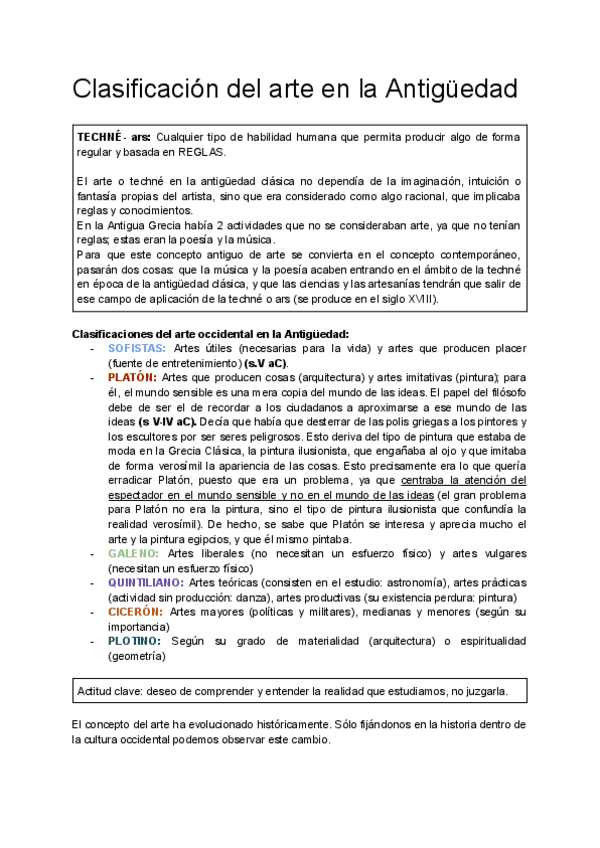 Clasificación del arte en la Antigüedad

TECHNÉ - ars: Cualquier tipo de habilidad humana que permita producir algo de forma regular y basada en REGLAS.

El arte o techné en la antigüedad clásica no dependía de la imaginación, intuición o fantasía propias del artista, sino que era considerado como algo racional, que implicaba reglas y conocimientos.
En la Antigua Grecia había 2 actividades que no se consideraban arte, ya que no tenían reglas; estas eran la poesía y la música.
Para que este concepto antiguo de arte se convierta en el concepto contemporáneo, pasarán dos cosas: que la música y la poesía acaben entrando en el ámbito de la techné en época de la antigüedad clásica, y que las ciencias y las artesanías tendrán que salir de ese campo de aplicación de la techné o ars (se produce en el siglo XVIII).

Clasificaciones del arte occidental en la Antigüedad:
- SOFISTAS: Artes útiles (necesarias para la vida) y artes que producen placer (fuente de entretenimiento) (s.V aC).
- PLATÓN: Artes que producen cosas (arquitectura) y artes imitativas (pintura); para él, el mundo sensible es una mera copia del mundo de las ideas. El papel del filósofo debe de ser el de recordar a los ciudadanos a aproximarse a ese mundo de las ideas (s V-IV aC). Decía que había que desterrar de las polis griegas a los pintores y los escultores por ser seres peligrosos. Esto deriva del tipo de pintura que estaba de moda en la Grecia Clásica, la pintura ilusionista, que engañaba al ojo y que imitaba de forma verosímil la apariencia de las cosas. Esto precisamente era lo que quería erradicar Platón, puesto que era un problema, ya que centraba la atención del espectador en el mundo sensible y no en el mundo de las ideas (el gran problema para Platón no era la pintura, sino el tipo de pintura ilusionista que confundía la realidad verosímil). De hecho, se sabe que Platón se interesa y aprecia mucho el arte y la pintura egipcios, y que él mismo pintaba.
- GALENO: Artes liberales (no necesitan un esfuerzo físico) y artes vulgares (necesitan un esfuerzo físico)
- QUINTILIANO: Artes teóricas (consisten en el estudio: astronomía), artes prácticas (actividad sin producción: danza), artes productivas (su existencia perdura: pintura)
- CICERÓN: Artes mayores (políticas y militares), medianas y menores (según su importancia)
- PLOTINO: Según su grado de materialidad (arquitectura) o espiritualidad (geometría)

Actitud clave: deseo de comprender y entender la realidad que estudiamos, no juzgarla.

El concepto del arte ha evolucionado históricamente. Sólo fijándonos en la historia dentro de la cultura occidental podemos observar este cambio.